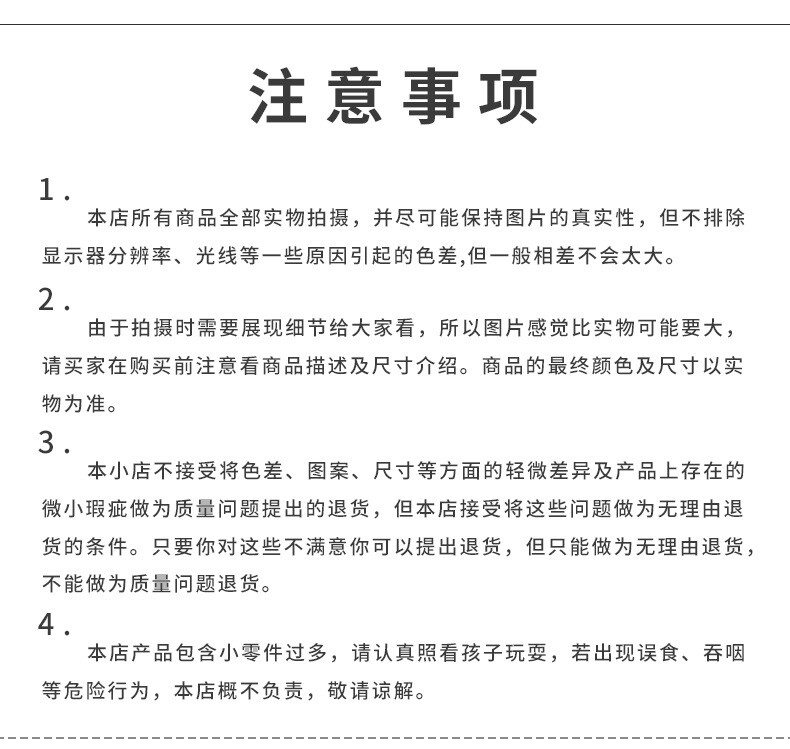 注意事项

1.

本店所有商品全部实物拍摄，并尽可能保持图片的真实性，但不排除显示器分辨率、光线等一些原因引起的色差,但一般相差不会太大。

2.

由于拍摄时需要展现细节给大家看，所以图片感觉比实物可能要大，请买家在购买前注意看商品描述及尺寸介绍。商品的最终颜色及尺寸以实物为准。

3.

本小店不接受将色差、图案、尺寸等方面的轻微差异及产品上存在的微小瑕疵做为质量问题提出的退货，但本店接受将这些问题做为无理由退货的条件。只要你对这些不满意你可以提出退货，但只能做为无理由退货，不能做为质量问题退货。

4.

本店产品包含小零件过多，请认真照看孩子玩耍，若出现误食、吞咽等危险行为，本店概不负责，敬请谅解。